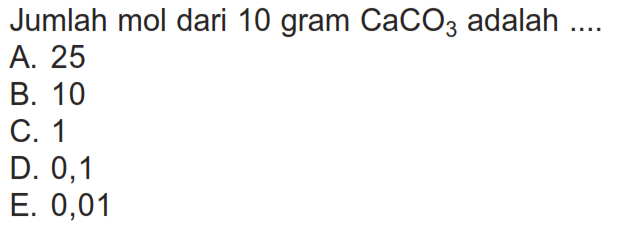 Jumlah mol dari 10 gram $CaCO_3$ adalah ....
A. 25
B. 10
C. 1
D. 0,1
E. 0,01